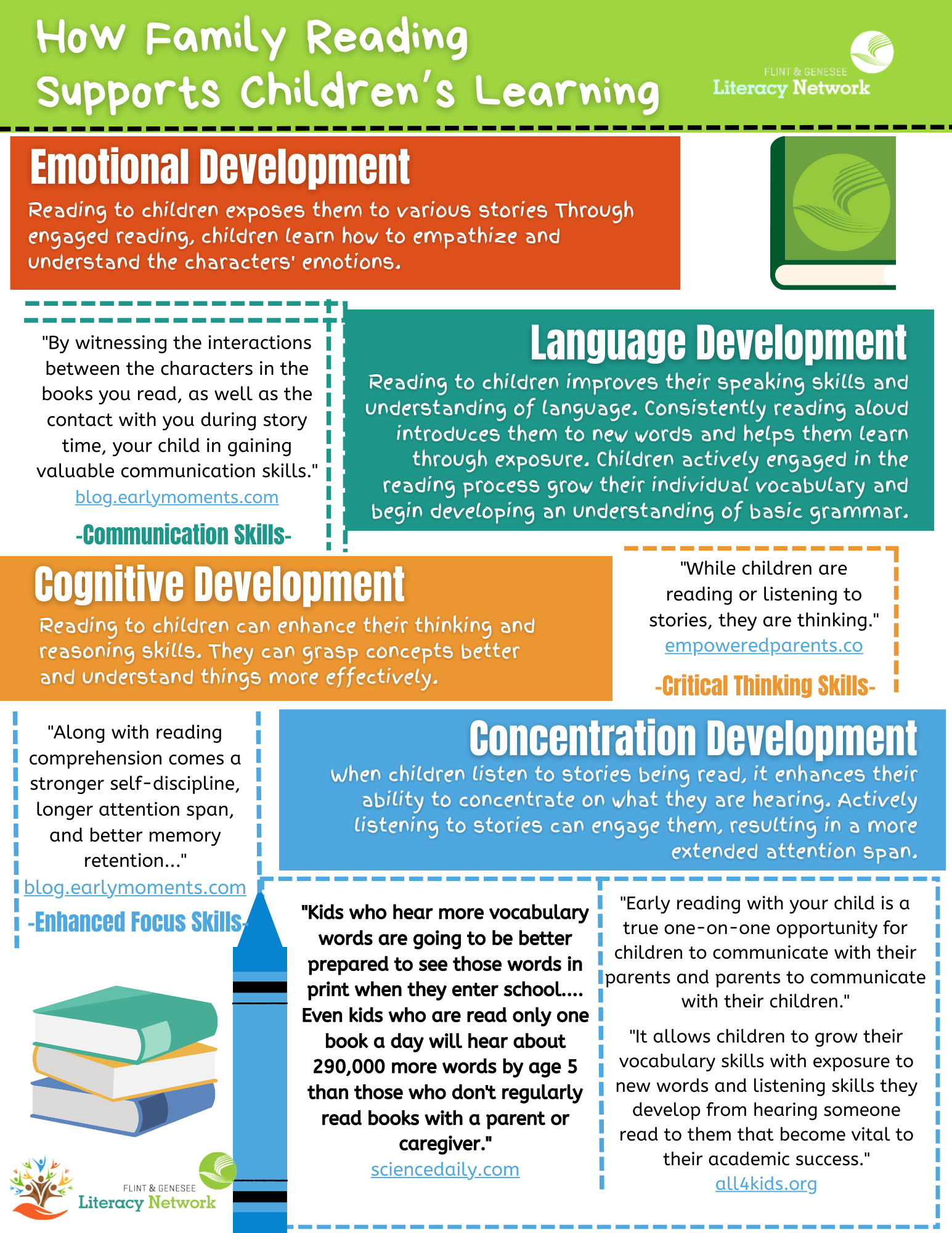 How Family Reading Supports Children's Learning

FLINT & GENESEE Literacy Network

Emotional Development

Reading to children exposes them to various stories Through engaged reading, children learn how to empathize and understand the characters' emotions.

"By witnessing the interactions between the characters in the books you read, as well as the contact with you during story time, your child in gaining valuable communication skills." blog.earlymoments.com

-Communication Skills-

Language Development

Reading to children improves their speaking skills and understanding of language. Consistently reading aloud introduces them to new words and helps them learn through exposure. Children actively engaged in the reading process grow their individual vocabulary and begin developing an understanding of basic grammar.

Cognitive Development

Reading to children can enhance their thinking and reasoning skills. They can grasp concepts better and understand things more effectively.

"While children are reading or listening to stories, they are thinking." empoweredparents.co

-Critical Thinking Skills-

"Along with reading comprehension comes a stronger self-discipline, longer attention span, and better memory retention..." blog.earlymoments.com

-Enhanced Focus Skills-

Concentration Development

When children listen to stories being read, it enhances their ability to concentrate on what they are hearing. Actively listening to stories can engage them, resulting in a more extended attention span.

"Kids who hear more vocabulary words are going to be better prepared to see those words in print when they enter school.... Even kids who are read only one book a day will hear about 290,000 more words by age 5 than those who don't regularly read books with a parent or caregiver." sciencedaily.com

"Early reading with your child is a true one-on-one opportunity for children to communicate with their parents and parents to communicate with their children."

"It allows children to grow their vocabulary skills with exposure to new words and listening skills they develop from hearing someone read to them that become vital to their academic success." all4kids.org

FLINT & GENESEE Literacy Network